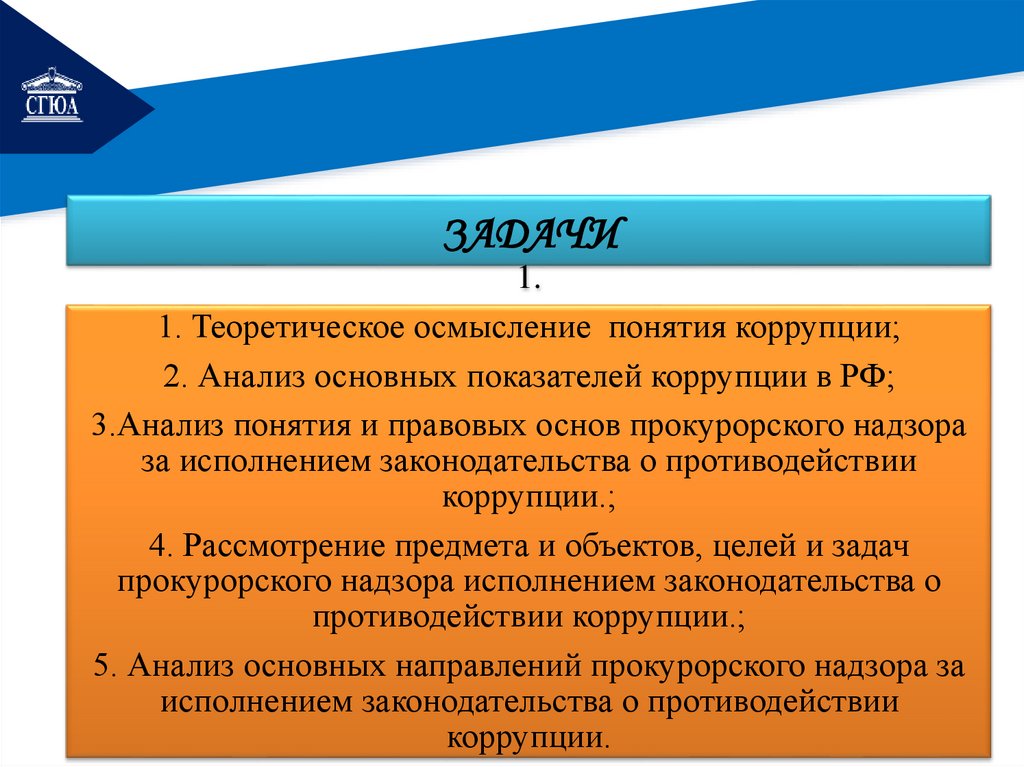 СГЮА

ЗАДАЧИ

1.

1. Теоретическое осмысление понятия коррупции;

2. Анализ основных показателей коррупции в РФ;

3.Анализ понятия и правовых основ прокурорского надзора за исполнением законодательства о противодействии коррупции.;

4. Рассмотрение предмета и объектов, целей и задач прокурорского надзора исполнением законодательства о противодействии коррупции.;

5. Анализ основных направлений прокурорского надзора за исполнением законодательства о противодействии коррупции.